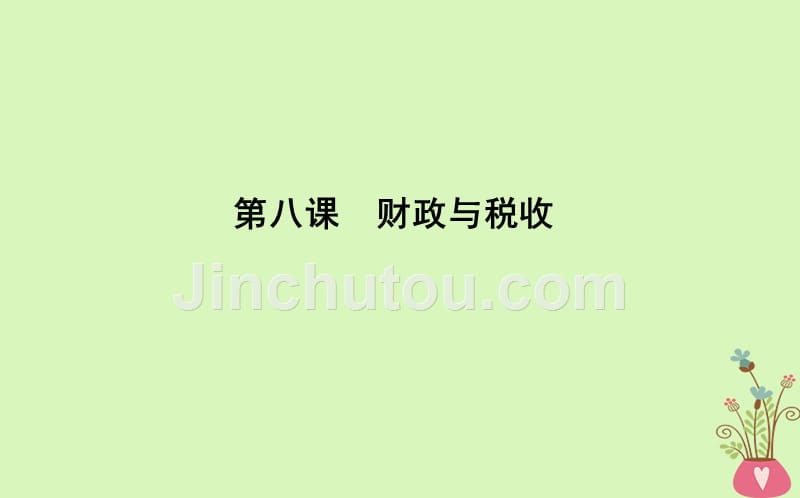 第八课　财政与税收

Jinchutou.com